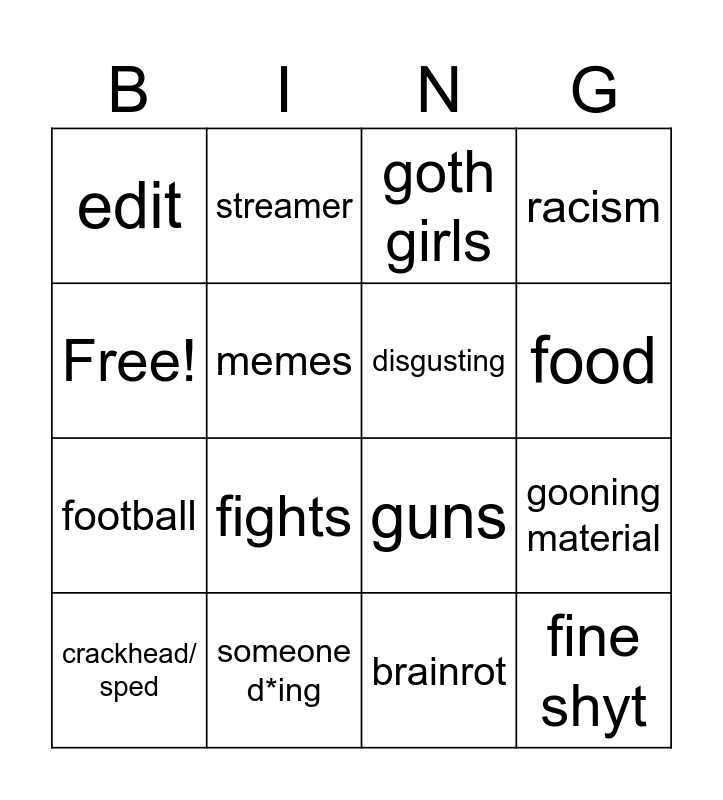 | B | I | N | G |
|---|---|---|---|
| edit | streamer | goth girls | racism |
| Free! | memes | disgusting | food |
| football | fights | guns | gooning material |
| crackhead/ sped | someone d*ing | brainrot | fine shyt |